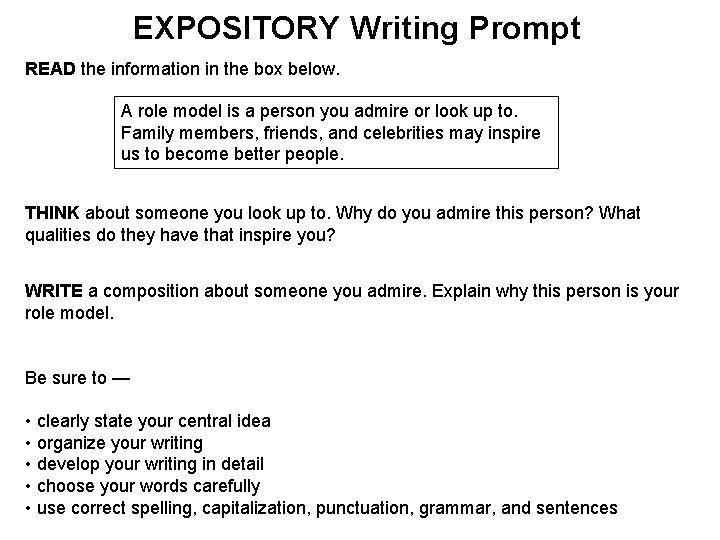 EXPOSITORY Writing Prompt

READ the information in the box below.

A role model is a person you admire or look up to. Family members, friends, and celebrities may inspire us to become better people.

THINK about someone you look up to. Why do you admire this person? What qualities do they have that inspire you?

WRITE a composition about someone you admire. Explain why this person is your role model.

Be sure to —

• clearly state your central idea
• organize your writing
• develop your writing in detail
• choose your words carefully
• use correct spelling, capitalization, punctuation, grammar, and sentences